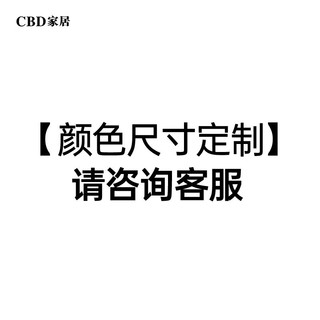 CBD家居

【颜色尺寸定制】
请咨询客服